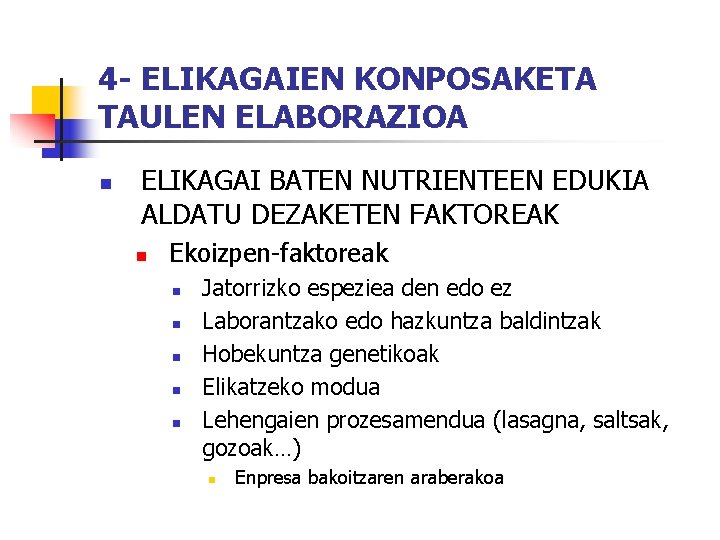 4- ELIKAGAIEN KONPOSAKETA TAULEN ELABORAZIOA

ELIKAGAI BATEN NUTRIENTEEN EDUKIA ALDATU DEZAKETEN FAKTOREAK

Ekoizpen-faktoreak

Jatorrizko espeziea den edo ez

Laborantzako edo hazkuntza baldintzak

Hobekuntza genetikoak

Elikatzeko modua

Lehengaien prozesamendua (lasagna, saltsak, gozoak…)

Enpresa bakoitzaren araberakoa